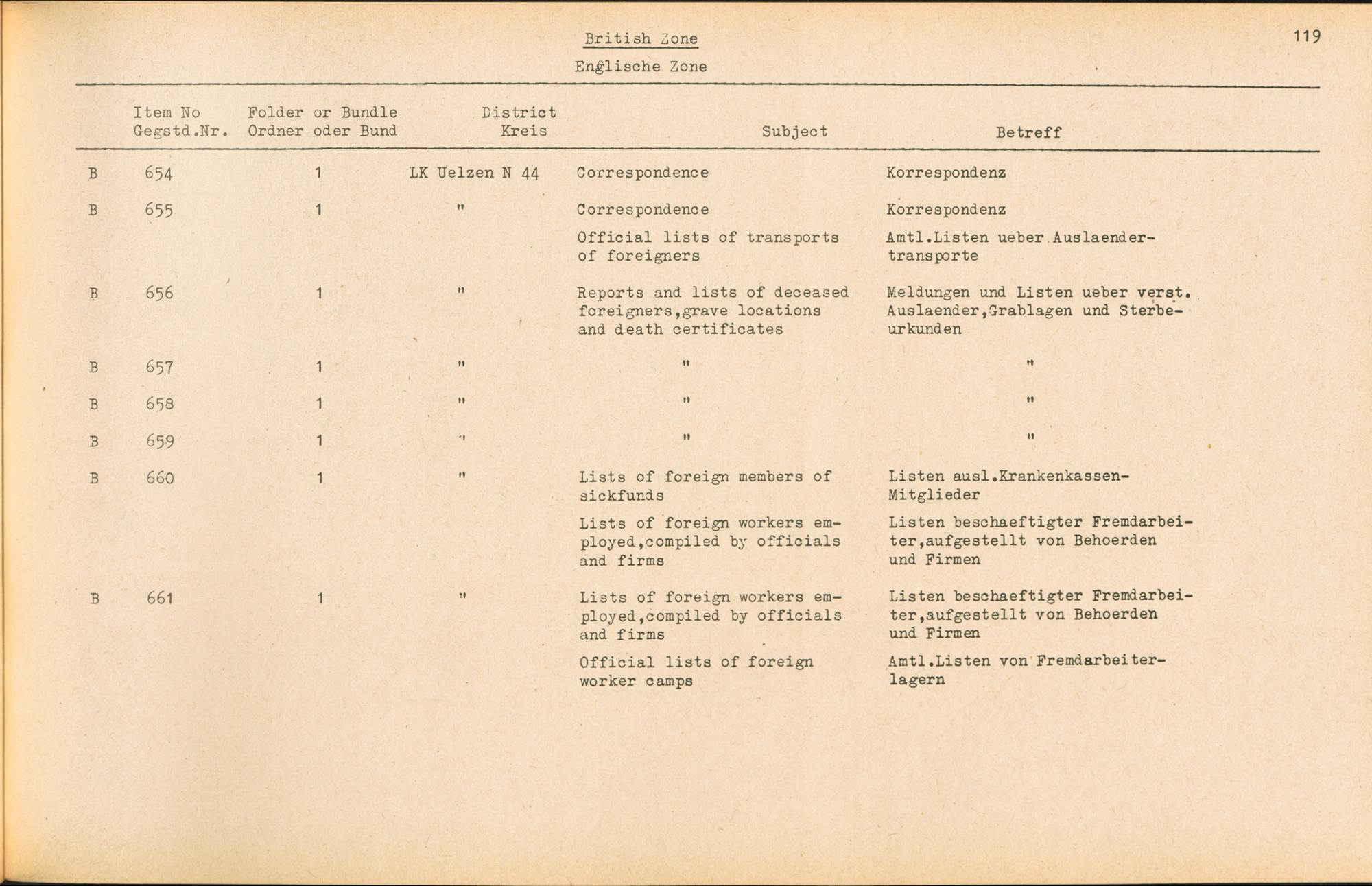 British Zone

Englische Zone

119

| | Item No Gegstd.Nr. | Folder or Bundle Ordner oder Bund | District Kreis | Subject | Betreff |
|---|---|---|---|---|---|
| B | 654 | 1 | LK Uelzen N 44 | Correspondence | Korrespondenz |
| B | 655 | 1 | " | Correspondence | Korrespondenz |
| | | | | Official lists of transports of foreigners | Amtl.Listen ueber Auslaendertransporte |
| B | 656 | 1 | " | Reports and lists of deceased foreigners,grave locations and death certificates | Meldungen und Listen ueber verst. Auslaender,Grablagen und Sterbeurkunden |
| B | 657 | 1 | " | " | " |
| B | 658 | 1 | " | " | " |
| B | 659 | 1 | " | " | " |
| B | 660 | 1 | " | Lists of foreign members of sickfunds | Listen ausl.Krankenkassen-Mitglieder |
| | | | | Lists of foreign workers employed,compiled by officials and firms | Listen beschaeftigter Fremdarbeiter,aufgestellt von Behoerden und Firmen |
| B | 661 | 1 | " | Lists of foreign workers employed,compiled by officials and firms | Listen beschaeftigter Fremdarbeiter,aufgestellt von Behoerden und Firmen |
| | | | | Official lists of foreign worker camps | Amtl.Listen von Fremdarbeiterlagern |